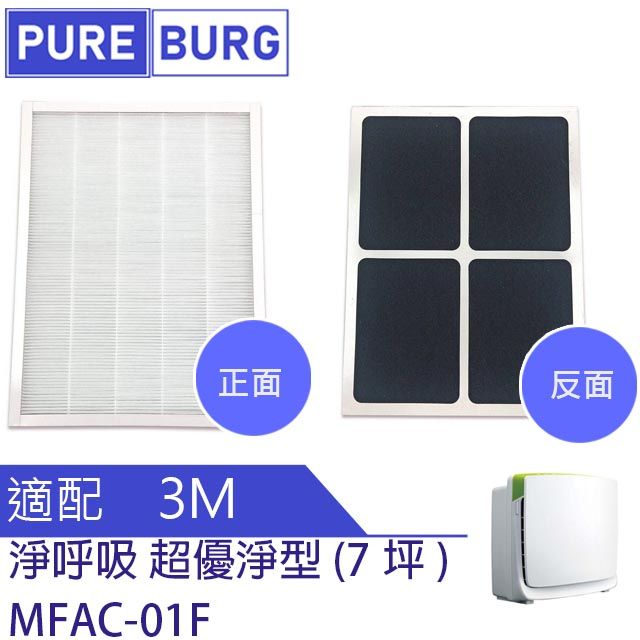 PURE BURG

正面

反面

適配 3M

淨呼吸 超優淨型 (7 坪 )

MFAC-01F